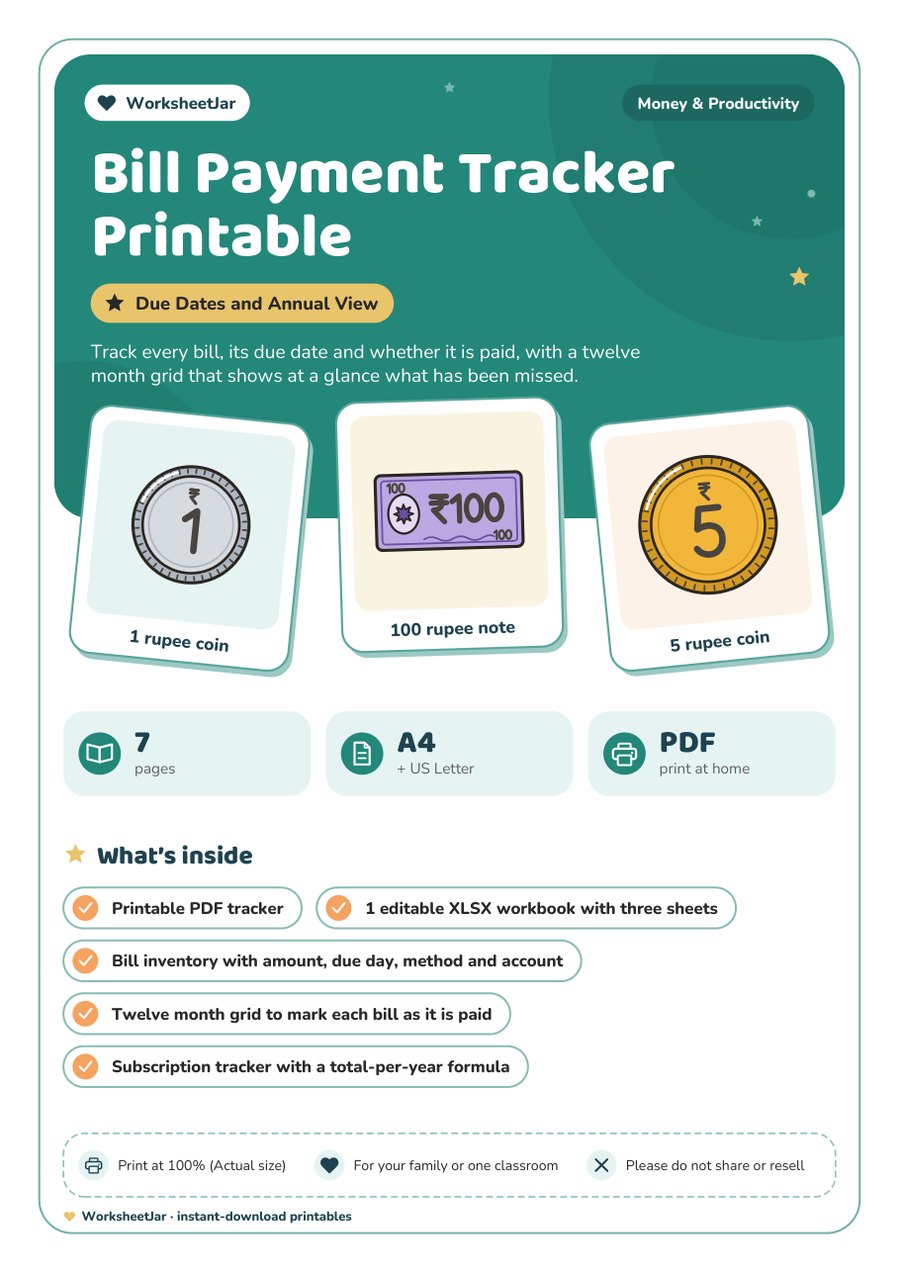 WorksheetJar

Money & Productivity

Bill Payment Tracker Printable

Due Dates and Annual View

Track every bill, its due date and whether it is paid, with a twelve month grid that shows at a glance what has been missed.

₹
1

1 rupee coin

100
₹100
100

100 rupee note

₹
5

5 rupee coin

7
pages

A4
+ US Letter

PDF
print at home

What's inside

Printable PDF tracker

1 editable XLSX workbook with three sheets

Bill inventory with amount, due day, method and account

Twelve month grid to mark each bill as it is paid

Subscription tracker with a total-per-year formula

Print at 100% (Actual size)

For your family or one classroom

Please do not share or resell

WorksheetJar · instant-download printables